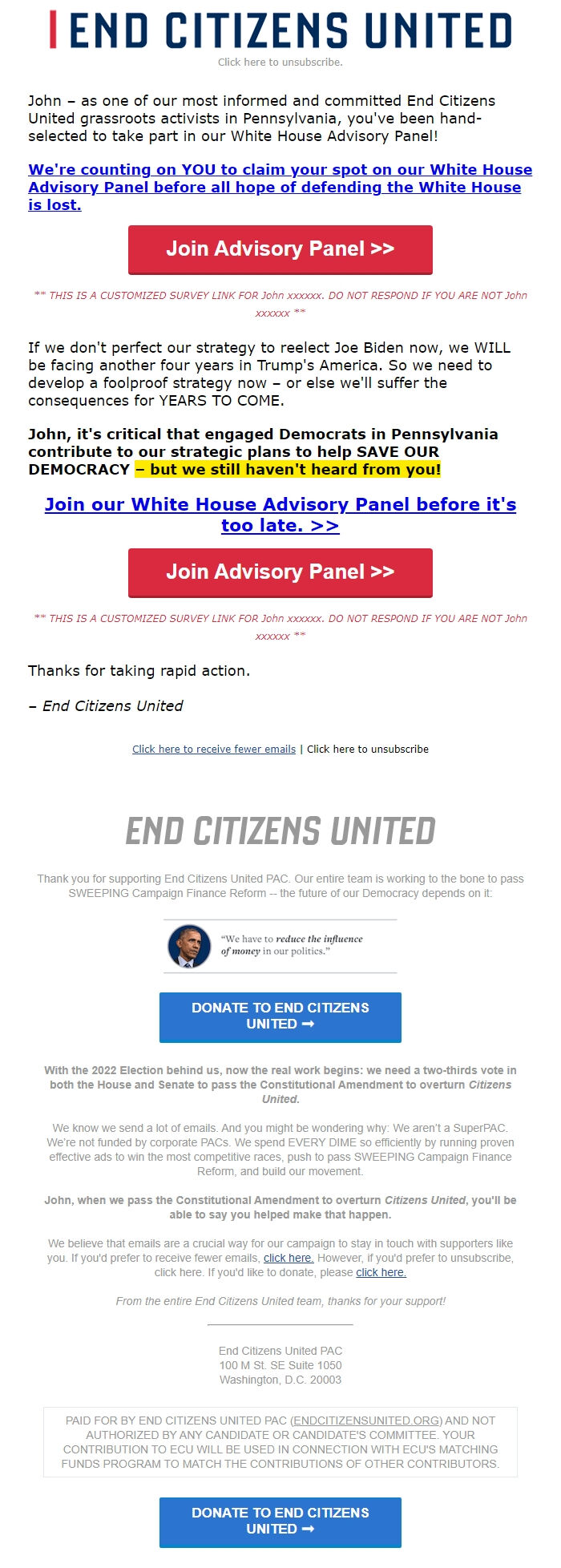 END CITIZENS UNITED

Click here to unsubscribe.

John – as one of our most informed and committed End Citizens United grassroots activists in Pennsylvania, you've been hand-selected to take part in our White House Advisory Panel!

We're counting on YOU to claim your spot on our White House Advisory Panel before all hope of defending the White House is lost.

Join Advisory Panel >>

** THIS IS A CUSTOMIZED SURVEY LINK FOR John xxxxxx. DO NOT RESPOND IF YOU ARE NOT John xxxxxx **

If we don't perfect our strategy to reelect Joe Biden now, we WILL be facing another four years in Trump's America. So we need to develop a foolproof strategy now – or else we'll suffer the consequences for YEARS TO COME.

John, it's critical that engaged Democrats in Pennsylvania contribute to our strategic plans to help SAVE OUR DEMOCRACY – but we still haven't heard from you!

Join our White House Advisory Panel before it's too late. >>

Join Advisory Panel >>

** THIS IS A CUSTOMIZED SURVEY LINK FOR John xxxxxx. DO NOT RESPOND IF YOU ARE NOT John xxxxxx **

Thanks for taking rapid action.

– End Citizens United

Click here to receive fewer emails | Click here to unsubscribe

END CITIZENS UNITED

Thank you for supporting End Citizens United PAC. Our entire team is working to the bone to pass SWEEPING Campaign Finance Reform -- the future of our Democracy depends on it:

"We have to reduce the influence of money in our politics."

DONATE TO END CITIZENS UNITED ➞

With the 2022 Election behind us, now the real work begins: we need a two-thirds vote in both the House and Senate to pass the Constitutional Amendment to overturn Citizens United.

We know we send a lot of emails. And you might be wondering why: We aren't a SuperPAC. We're not funded by corporate PACs. We spend EVERY DIME so efficiently by running proven effective ads to win the most competitive races, push to pass SWEEPING Campaign Finance Reform, and build our movement.

John, when we pass the Constitutional Amendment to overturn Citizens United, you'll be able to say you helped make that happen.

We believe that emails are a crucial way for our campaign to stay in touch with supporters like you. If you'd prefer to receive fewer emails, click here. However, if you'd prefer to unsubscribe, click here. If you'd like to donate, please click here.

From the entire End Citizens United team, thanks for your support!

End Citizens United PAC
100 M St. SE Suite 1050
Washington, D.C. 20003

PAID FOR BY END CITIZENS UNITED PAC (ENDCITIZENSUNITED.ORG) AND NOT AUTHORIZED BY ANY CANDIDATE OR CANDIDATE'S COMMITTEE. YOUR CONTRIBUTION TO ECU WILL BE USED IN CONNECTION WITH ECU'S MATCHING FUNDS PROGRAM TO MATCH THE CONTRIBUTIONS OF OTHER CONTRIBUTORS.

DONATE TO END CITIZENS UNITED ➞